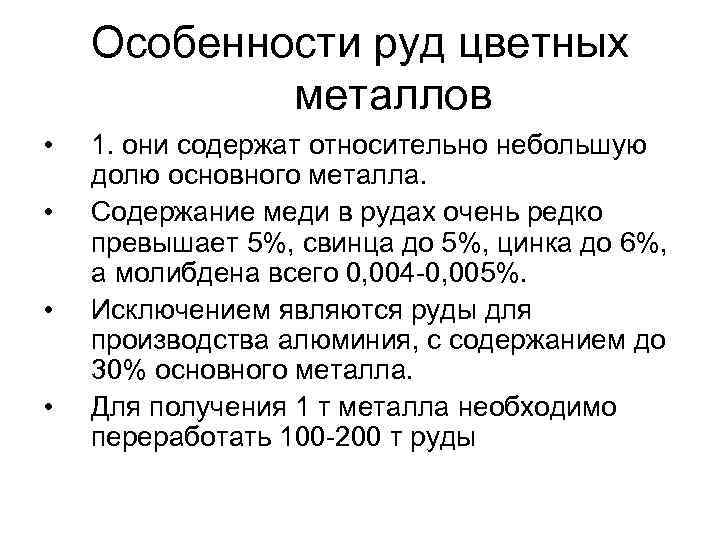 Особенности руд цветных металлов

• 1. они содержат относительно небольшую долю основного металла.

• Содержание меди в рудах очень редко превышает 5%, свинца до 5%, цинка до 6%, а молибдена всего 0,004-0,005%.

• Исключением являются руды для производства алюминия, с содержанием до 30% основного металла.

• Для получения 1 т металла необходимо переработать 100-200 т руды